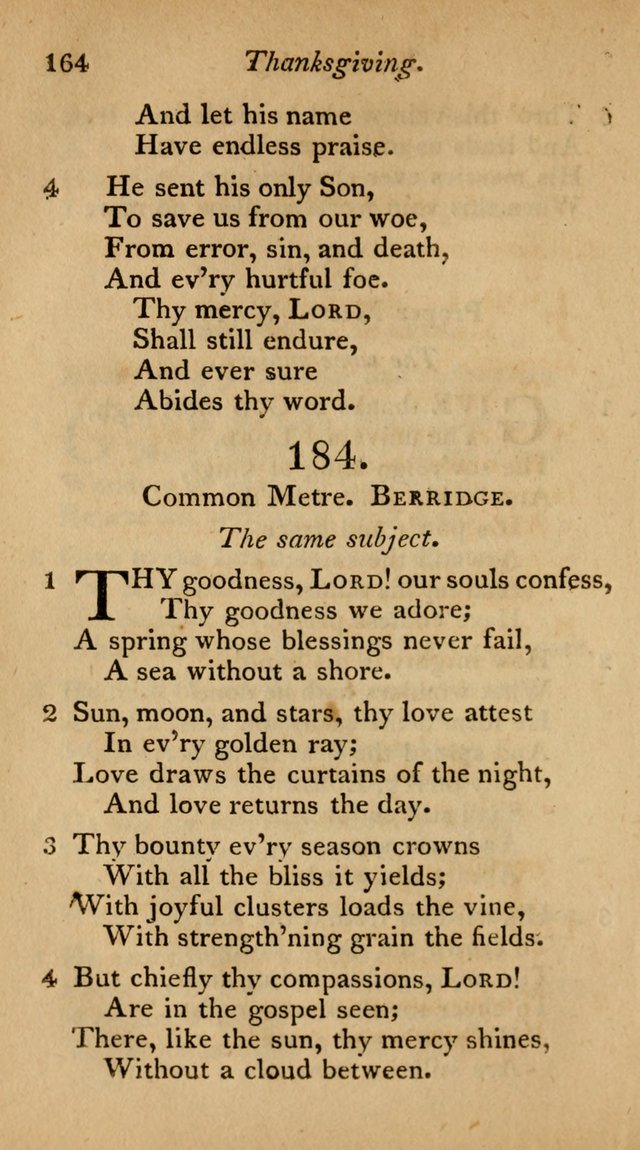 164 Thanksgiving.

And let his name
Have endless praise.

4 He sent his only Son,
To save us from our woe,
From error, sin, and death,
And ev'ry hurtful foe.
Thy mercy, LORD,
Shall still endure,
And ever sure
Abides thy word.

184.

Common Metre. BERRIDGE.

The same subject.

1 THY goodness, LORD! our souls confess,
Thy goodness we adore;
A spring whose blessings never fail,
A sea without a shore.

2 Sun, moon, and stars, thy love attest
In ev'ry golden ray;
Love draws the curtains of the night,
And love returns the day.

3 Thy bounty ev'ry season crowns
With all the bliss it yields;
With joyful clusters loads the vine,
With strength'ning grain the fields.

4 But chiefly thy compassions, LORD!
Are in the gospel seen;
There, like the sun, thy mercy shines,
Without a cloud between.